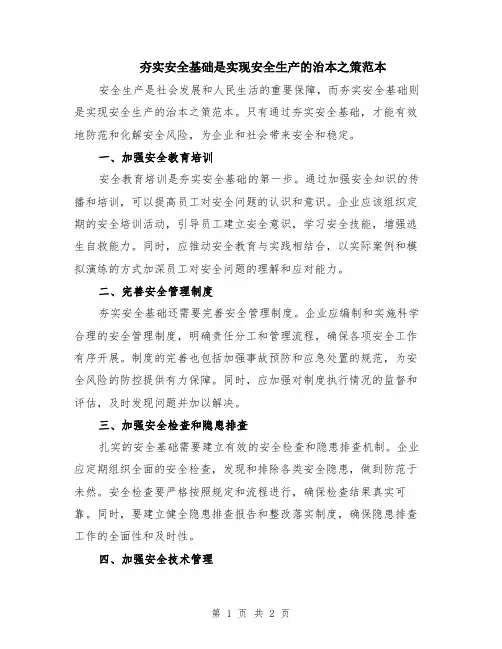 夯实安全基础是实现安全生产的治本之策范本

安全生产是社会发展和人民生活的重要保障，而夯实安全基础则是实现安全生产的治本之策范本。只有通过夯实安全基础，才能有效地防范和化解安全风险，为企业和社会带来安全和稳定。

一、加强安全教育培训

安全教育培训是夯实安全基础的第一步。通过加强安全知识的传播和培训，可以提高员工对安全问题的认识和意识。企业应该组织定期的安全培训活动，引导员工建立安全意识，学习安全技能，增强逃生自救能力。同时，应推动安全教育与实践相结合，以实际案例和模拟演练的方式加深员工对安全问题的理解和应对能力。

二、完善安全管理制度

夯实安全基础还需要完善安全管理制度。企业应编制和实施科学合理的安全管理制度，明确责任分工和管理流程，确保各项安全工作有序开展。制度的完善也包括加强事故预防和应急处置的规范，为安全风险的防控提供有力保障。同时，应加强对制度执行情况的监督和评估，及时发现问题并加以解决。

三、加强安全检查和隐患排查

扎实的安全基础需要建立有效的安全检查和隐患排查机制。企业应定期组织全面的安全检查，发现和排除各类安全隐患，做到防范于未然。安全检查要严格按照规定和流程进行，确保检查结果真实可靠。同时，要建立健全隐患排查报告和整改落实制度，确保隐患排查工作的全面性和及时性。

四、加强安全技术管理

第 1 页 共 2 页